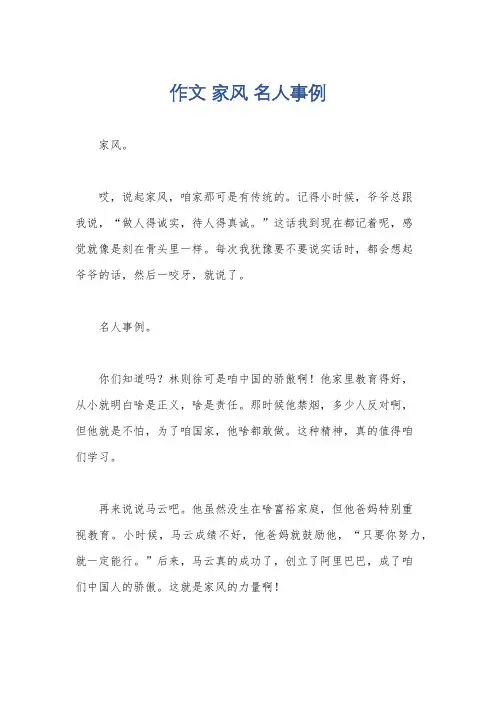 作文 家风 名人事例

家风。

哎，说起家风，咱家那可是有传统的。记得小时候，爷爷总跟我说，“做人得诚实，待人得真诚。”这话我到现在都记着呢，感觉就像是刻在骨头里一样。每次我犹豫要不要说实话时，都会想起爷爷的话，然后一咬牙，就说了。

名人事例。

你们知道吗？林则徐可是咱中国的骄傲啊！他家里教育得好，从小就明白啥是正义，啥是责任。那时候他禁烟，多少人反对啊，但他就是不怕，为了咱国家，他啥都敢做。这种精神，真的值得咱们学习。

再来说说马云吧。他虽然没生在啥富裕家庭，但他爸妈特别重视教育。小时候，马云成绩不好，他爸妈就鼓励他，“只要你努力，就一定能行。”后来，马云真的成功了，创立了阿里巴巴，成了咱们中国人的骄傲。这就是家风的力量啊！